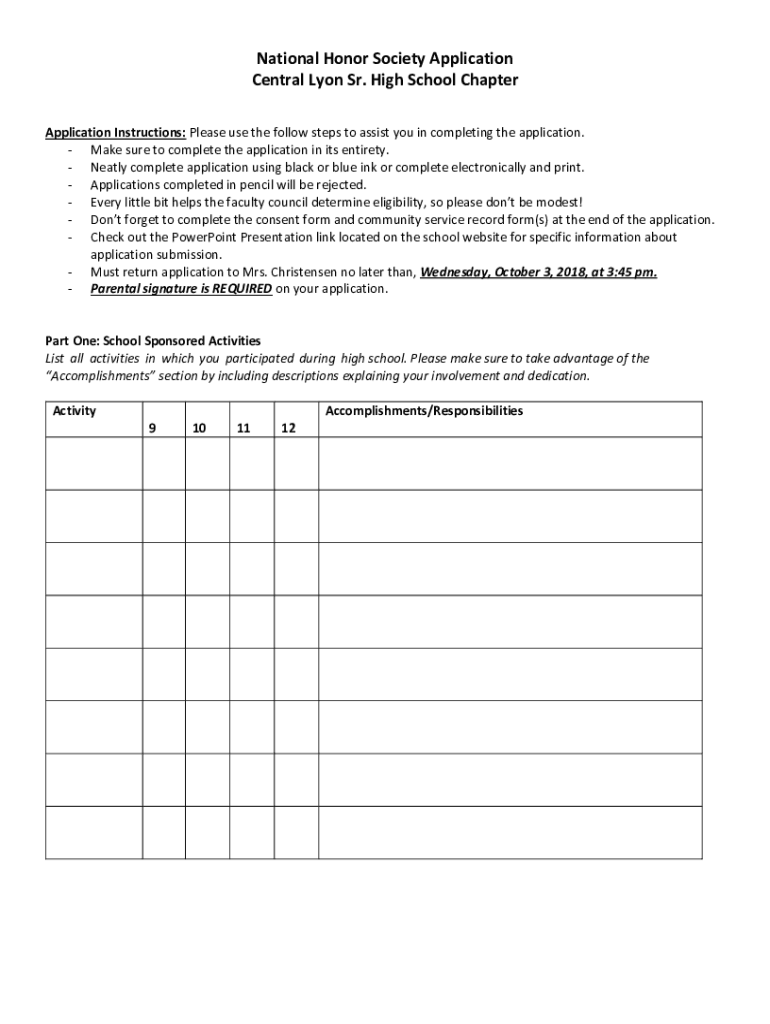 National Honor Society Application
Central Lyon Sr. High School Chapter

Application Instructions: Please use the follow steps to assist you in completing the application.
- Make sure to complete the application in its entirety.
- Neatly complete application using black or blue ink or complete electronically and print.
- Applications completed in pencil will be rejected.
- Every little bit helps the faculty council determine eligibility, so please don't be modest!
- Don't forget to complete the consent form and community service record form(s) at the end of the application.
- Check out the PowerPoint Presentation link located on the school website for specific information about application submission.
- Must return application to Mrs. Christensen no later than, Wednesday, October 3, 2018, at 3:45 pm.
- Parental signature is REQUIRED on your application.

Part One: School Sponsored Activities
List all activities in which you participated during high school. Please make sure to take advantage of the "Accomplishments" section by including descriptions explaining your involvement and dedication.

| Activity | 9 | 10 | 11 | 12 | Accomplishments/Responsibilities |
|---|---|---|---|---|---|
| | | | | | |
| | | | | | |
| | | | | | |
| | | | | | |
| | | | | | |
| | | | | | |
| | | | | | |
| | | | | | |